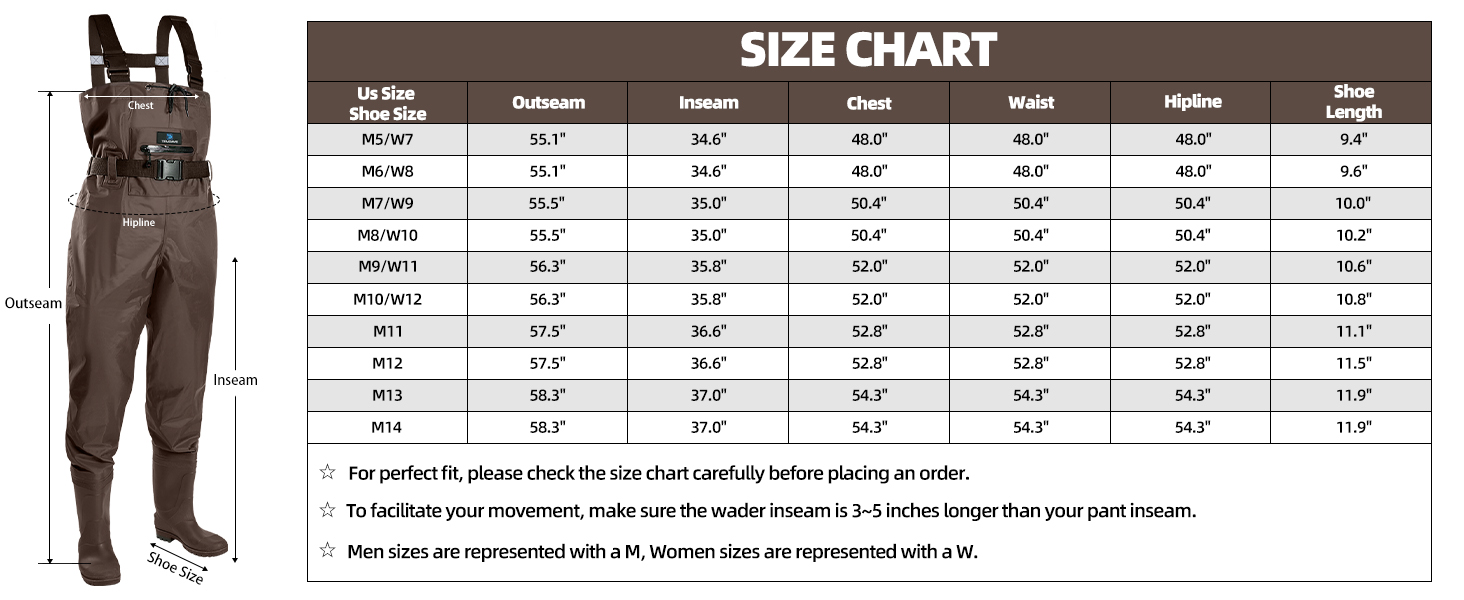 Chest

Hipline

Outseam

Inseam

Shoe Size

SIZE CHART

| Us Size Shoe Size | Outseam | Inseam | Chest | Waist | Hipline | Shoe Length |
|---|---|---|---|---|---|---|
| M5/W7 | 55.1" | 34.6" | 48.0" | 48.0" | 48.0" | 9.4" |
| M6/W8 | 55.1" | 34.6" | 48.0" | 48.0" | 48.0" | 9.6" |
| M7/W9 | 55.5" | 35.0" | 50.4" | 50.4" | 50.4" | 10.0" |
| M8/W10 | 55.5" | 35.0" | 50.4" | 50.4" | 50.4" | 10.2" |
| M9/W11 | 56.3" | 35.8" | 52.0" | 52.0" | 52.0" | 10.6" |
| M10/W12 | 56.3" | 35.8" | 52.0" | 52.0" | 52.0" | 10.8" |
| M11 | 57.5" | 36.6" | 52.8" | 52.8" | 52.8" | 11.1" |
| M12 | 57.5" | 36.6" | 52.8" | 52.8" | 52.8" | 11.5" |
| M13 | 58.3" | 37.0" | 54.3" | 54.3" | 54.3" | 11.9" |
| M14 | 58.3" | 37.0" | 54.3" | 54.3" | 54.3" | 11.9" |

☆ For perfect fit, please check the size chart carefully before placing an order.

☆ To facilitate your movement, make sure the wader inseam is 3~5 inches longer than your pant inseam.

☆ Men sizes are represented with a M, Women sizes are represented with a W.